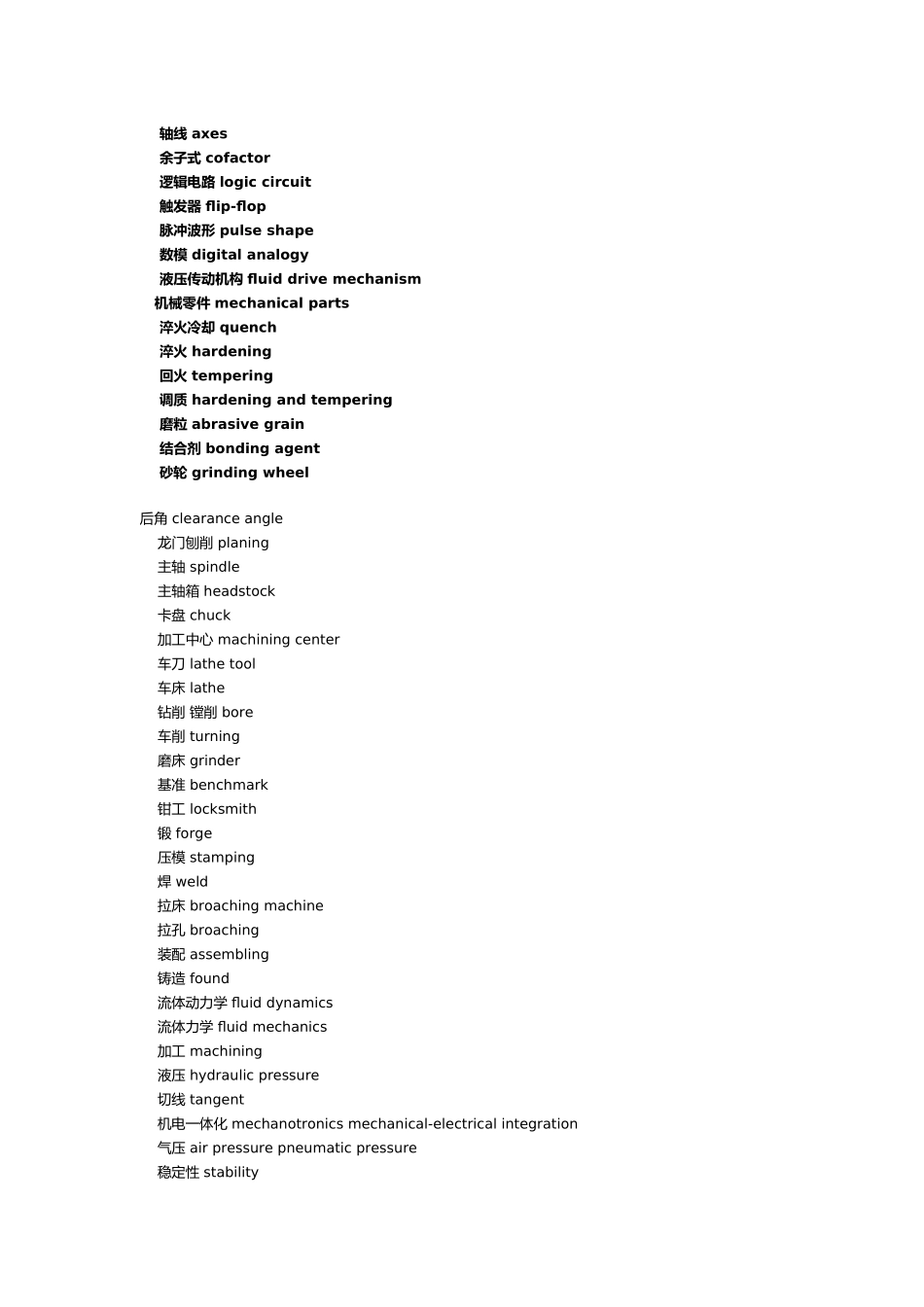 轴线 axes
余子式 cofactor
逻辑电路 logic circuit
触发器 flip-flop
脉冲波形 pulse shape
数模 digital analogy
液压传动机构 fluid drive mechanism
机械零件 mechanical parts
淬火冷却 quench
淬火 hardening
回火 tempering
调质 hardening and tempering
磨粒 abrasive grain
结合剂 bonding agent
砂轮 grinding wheel

后角 clearance angle
龙门刨削 planing
主轴 spindle
主轴箱 headstock
卡盘 chuck
加工中心 machining center
车刀 lathe tool
车床 lathe
钻削 镗削 bore
车削 turning
磨床 grinder
基准 benchmark
钳工 locksmith
锻 forge
压模 stamping
焊 weld
拉床 broaching machine
拉孔 broaching
装配 assembling
铸造 found
流体动力学 fluid dynamics
流体力学 fluid mechanics
加工 machining
液压 hydraulic pressure
切线 tangent
机电一体化 mechanotronics mechanical-electrical integration
气压 air pressure pneumatic pressure
稳定性 stability